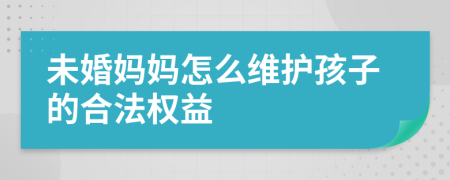 未婚妈妈怎么维护孩子的合法权益